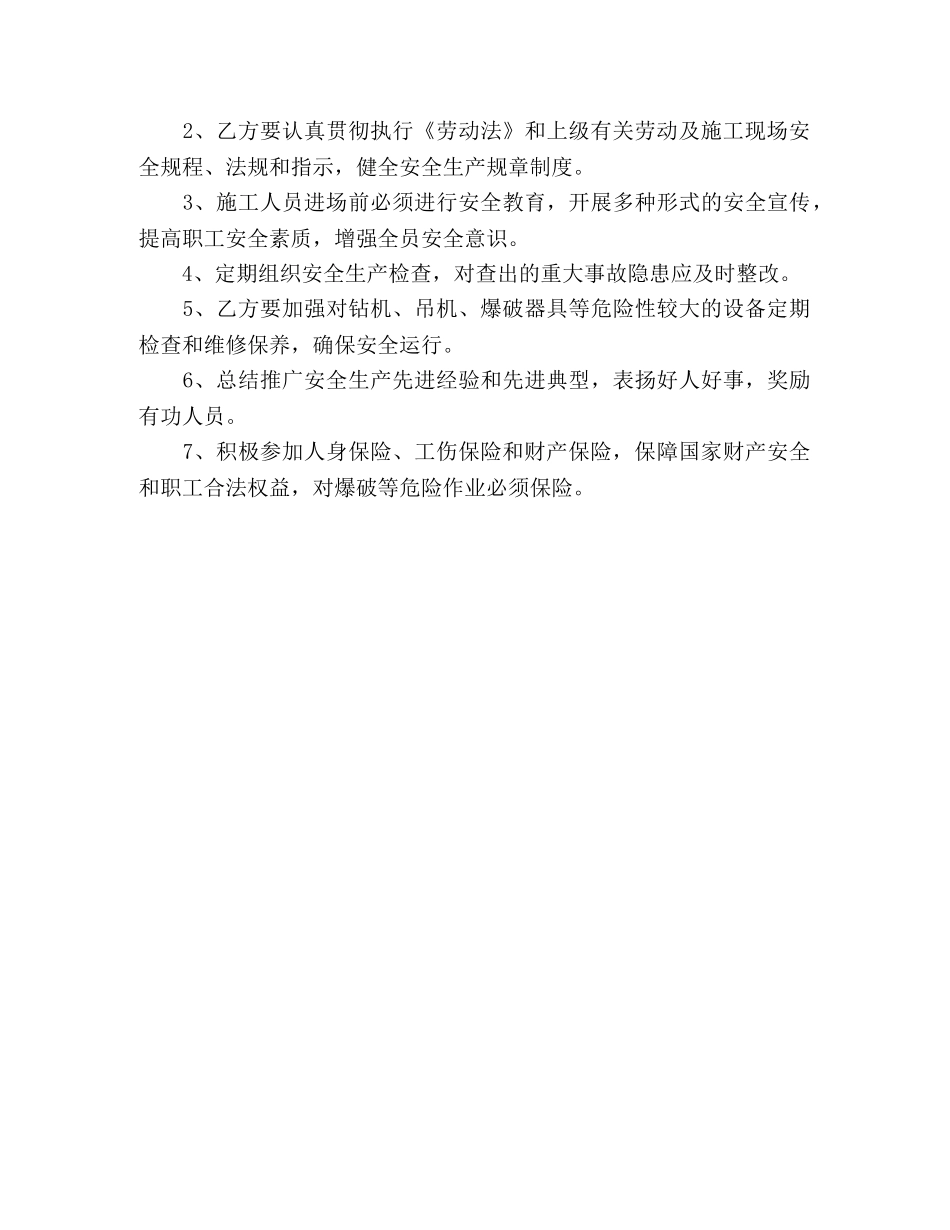 2、乙方要认真贯彻执行《劳动法》和上级有关劳动及施工现场安全规程、法规和指示，健全安全生产规章制度。

3、施工人员进场前必须进行安全教育，开展多种形式的安全宣传，提高职工安全素质，增强全员安全意识。

4、定期组织安全生产检查，对查出的重大事故隐患应及时整改。

5、乙方要加强对钻机、吊机、爆破器具等危险性较大的设备定期检查和维修保养，确保安全运行。

6、总结推广安全生产先进经验和先进典型，表扬好人好事，奖励有功人员。

7、积极参加人身保险、工伤保险和财产保险，保障国家财产安全和职工合法权益，对爆破等危险作业必须保险。